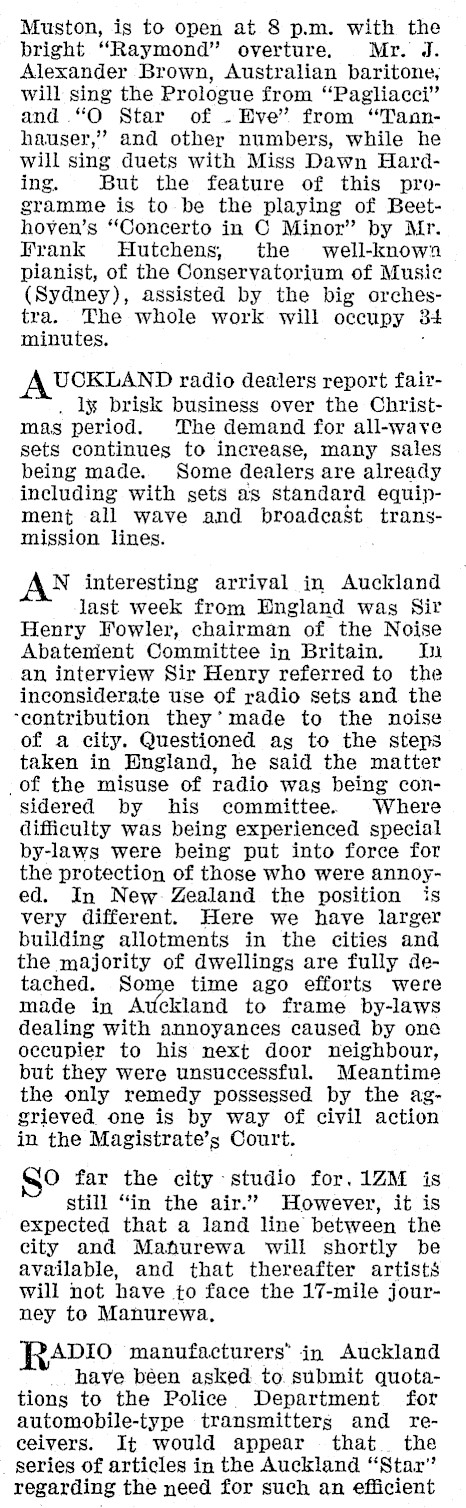 Muston, is to open at 8 p.m. with the bright "Raymond" overture. Mr. J. Alexander Brown, Australian baritone, will sing the Prologue from "Pagliacci" and "O Star of Eve" from "Tannhauser," and other numbers, while he will sing duets with Miss Dawn Harding. But the feature of this programme is to be the playing of Beethoven's "Concerto in C Minor" by Mr. Frank Hutchens, the well-known pianist, of the Conservatorium of Music (Sydney), assisted by the big orchestra. The whole work will occupy 34 minutes.

AUCKLAND radio dealers report fairly brisk business over the Christmas period. The demand for all-wave sets continues to increase, many sales being made. Some dealers are already including with sets as standard equipment all wave and broadcast transmission lines.

AN interesting arrival in Auckland last week from England was Sir Henry Fowler, chairman of the Noise Abatement Committee in Britain. In an interview Sir Henry referred to the inconsiderate use of radio sets and the contribution they made to the noise of a city. Questioned as to the steps taken in England, he said the matter of the misuse of radio was being considered by his committee. Where difficulty was being experienced special by-laws were being put into force for the protection of those who were annoyed. In New Zealand the position is very different. Here we have larger building allotments in the cities and the majority of dwellings are fully detached. Some time ago efforts were made in Auckland to frame by-laws dealing with annoyances caused by one occupier to his next door neighbour, but they were unsuccessful. Meantime the only remedy possessed by the aggrieved one is by way of civil action in the Magistrate's Court.

SO far the city studio for 1ZM is still "in the air." However, it is expected that a land line between the city and Manurewa will shortly be available, and that thereafter artists will not have to face the 17-mile journey to Manurewa.

RADIO manufacturers in Auckland have been asked to submit quotations to the Police Department for automobile-type transmitters and receivers. It would appear that the series of articles in the Auckland "Star" regarding the need for such an efficient